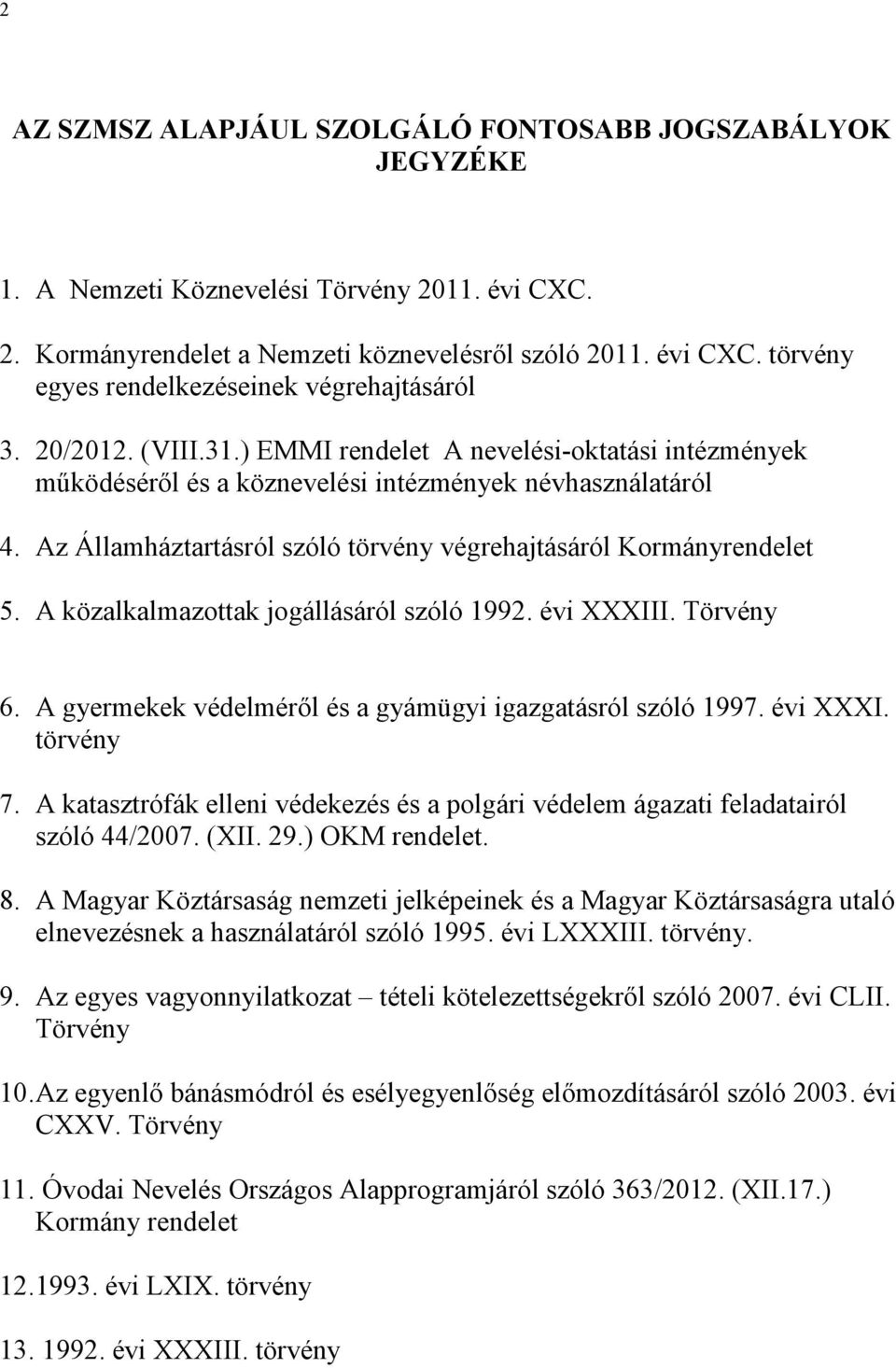 2

AZ SZMSZ ALAPJÁUL SZOLGÁLÓ FONTOSABB JOGSZABÁLYOK JEGYZÉKE

1. A Nemzeti Köznevelési Törvény 2011. évi CXC.

2. Kormányrendelet a Nemzeti köznevelésről szóló 2011. évi CXC. törvény egyes rendelkezéseinek végrehajtásáról

3. 20/2012. (VIII.31.) EMMI rendelet A nevelési-oktatási intézmények működéséről és a köznevelési intézmények névhasználatáról

4. Az Államháztartásról szóló törvény végrehajtásáról Kormányrendelet

5. A közalkalmazottak jogállásáról szóló 1992. évi XXXIII. Törvény

6. A gyermekek védelméről és a gyámügyi igazgatásról szóló 1997. évi XXXI. törvény

7. A katasztrófák elleni védekezés és a polgári védelem ágazati feladatairól szóló 44/2007. (XII. 29.) OKM rendelet.

8. A Magyar Köztársaság nemzeti jelképeinek és a Magyar Köztársaságra utaló elnevezésnek a használatáról szóló 1995. évi LXXXIII. törvény.

9. Az egyes vagyonnyilatkozat – tételi kötelezettségekről szóló 2007. évi CLII. Törvény

10. Az egyenlő bánásmódról és esélyegyenlőség előmozdításáról szóló 2003. évi CXXV. Törvény

11. Óvodai Nevelés Országos Alapprogramjáról szóló 363/2012. (XII.17.) Kormány rendelet

12. 1993. évi LXIX. törvény

13. 1992. évi XXXIII. törvény